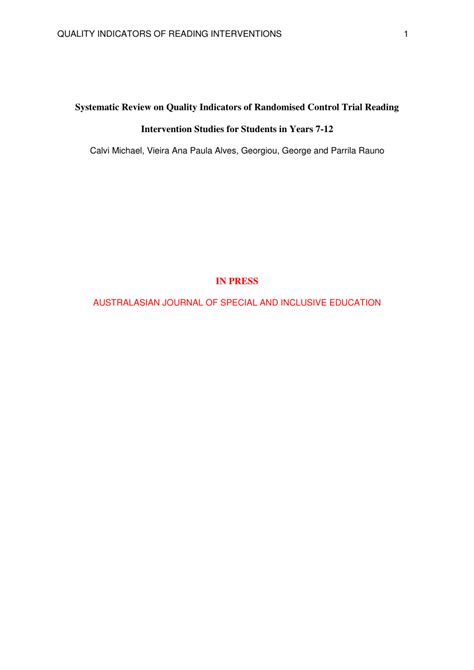 QUALITY INDICATORS OF READING INTERVENTIONS 1

Systematic Review on Quality Indicators of Randomised Control Trial Reading Intervention Studies for Students in Years 7-12

Calvi Michael, Vieira Ana Paula Alves, Georgiou, George and Parrila Rauno

IN PRESS

AUSTRALASIAN JOURNAL OF SPECIAL AND INCLUSIVE EDUCATION